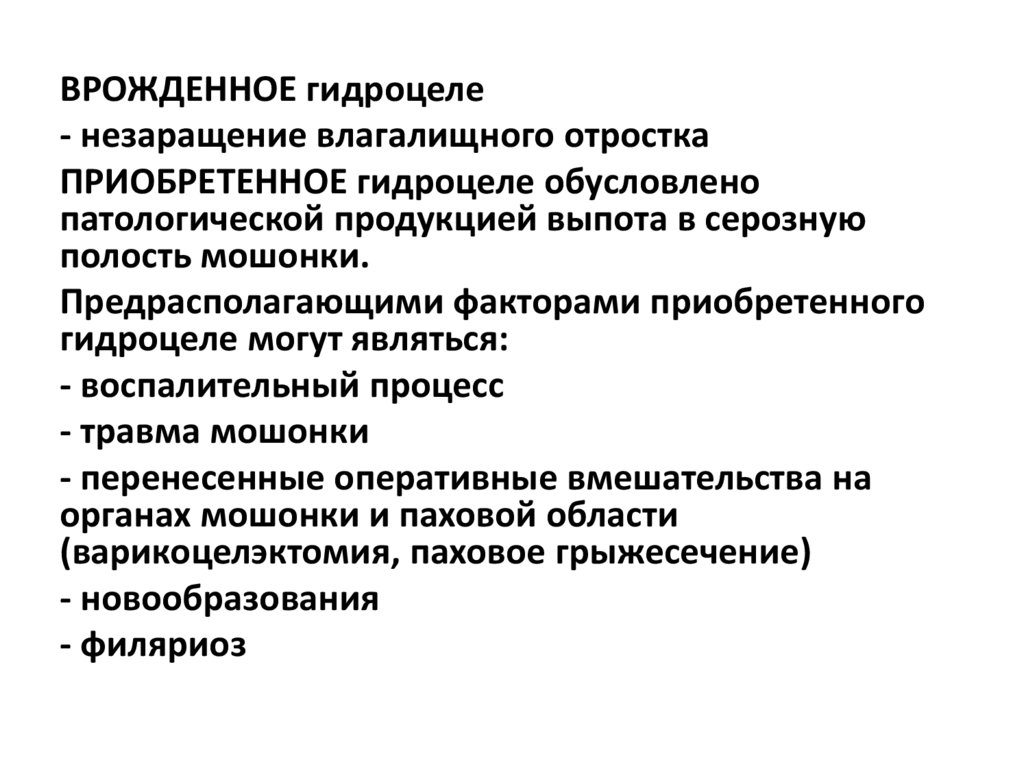 ВРОЖДЕННОЕ гидроцеле

- незаращение влагалищного отростка

ПРИОБРЕТЕННОЕ гидроцеле обусловлено патологической продукцией выпота в серозную полость мошонки.

Предрасполагающими факторами приобретенного гидроцеле могут являться:

- воспалительный процесс

- травма мошонки

- перенесенные оперативные вмешательства на органах мошонки и паховой области (варикоцелэктомия, паховое грыжесечение)

- новообразования

- филяриоз